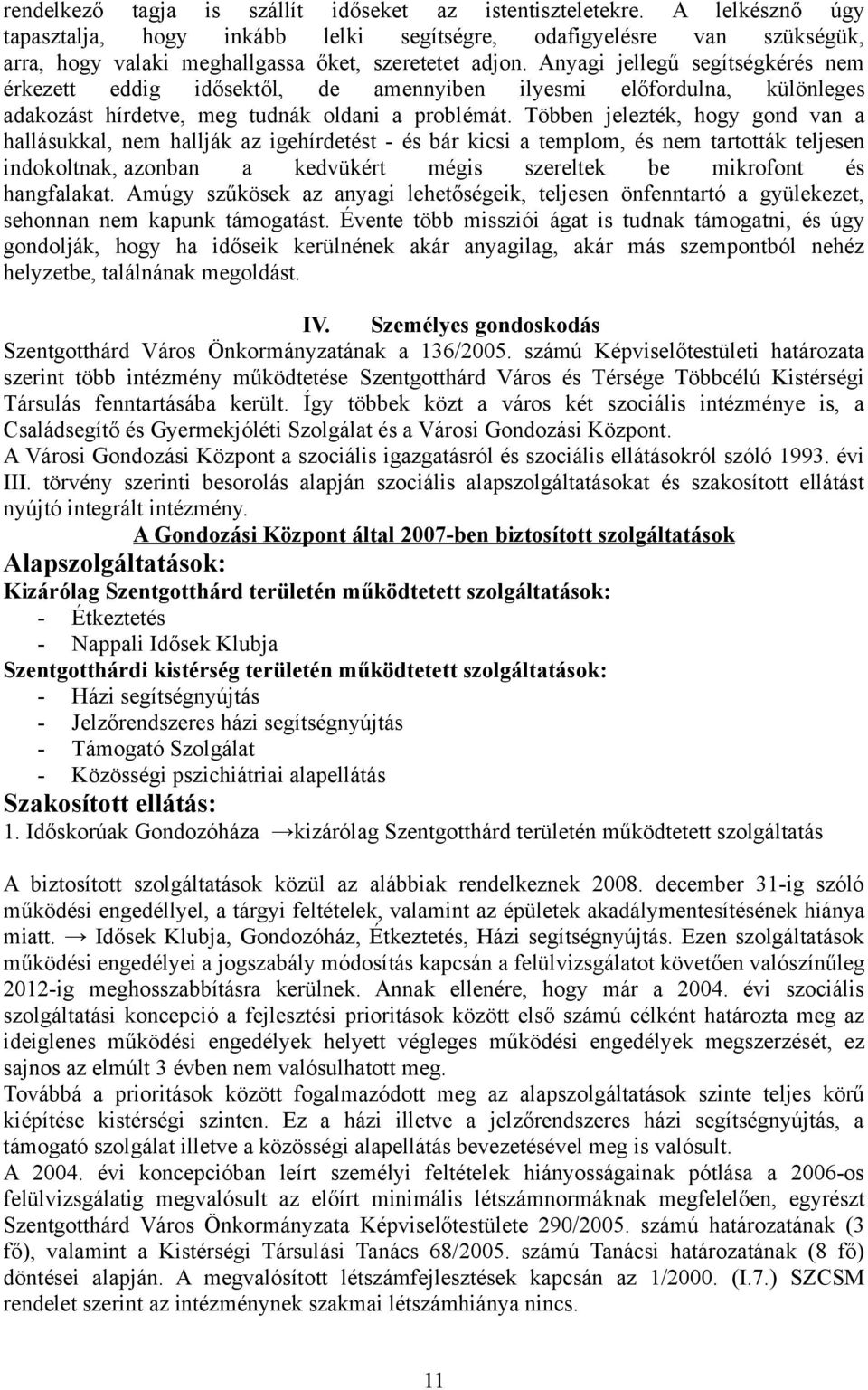 rendelkező tagja is szállít időseket az istentiszteletekre. A lelkésznő úgy tapasztalja, hogy inkább lelki segítségre, odafigyelésre van szükségük, arra, hogy valaki meghallgassa őket, szeretetet adjon. Anyagi jellegű segítségkérés nem érkezett eddig idősektől, de amennyiben ilyesmi előfordulna, különleges adakozást hírdetve, meg tudnák oldani a problémát. Többen jelezték, hogy gond van a hallásukkal, nem hallják az igehírdetést - és bár kicsi a templom, és nem tartották teljesen indokoltnak, azonban a kedvükért mégis szereltek be mikrofont és hangfalakat. Amúgy szűkösek az anyagi lehetőségeik, teljesen önfenntartó a gyülekezet, sehonnan nem kapunk támogatást. Évente több missziói ágat is tudnak támogatni, és úgy gondolják, hogy ha időseik kerülnének akár anyagilag, akár más szempontból nehéz helyzetbe, találnának megoldást.

IV. Személyes gondoskodás
Szentgotthárd Város Önkormányzatának a 136/2005. számú Képviselőtestületi határozata szerint több intézmény működtetése Szentgotthárd Város és Térsége Többcélú Kistérségi Társulás fenntartásába került. Így többek közt a város két szociális intézménye is, a Családsegítő és Gyermekjóléti Szolgálat és a Városi Gondozási Központ.
A Városi Gondozási Központ a szociális igazgatásról és szociális ellátásokról szóló 1993. évi III. törvény szerinti besorolás alapján szociális alapszolgáltatásokat és szakosított ellátást nyújtó integrált intézmény.
A Gondozási Központ által 2007-ben biztosított szolgáltatások
Alapszolgáltatások:
Kizárólag Szentgotthárd területén működtetett szolgáltatások:
- Étkeztetés
- Nappali Idősek Klubja
Szentgotthárdi kistérség területén működtetett szolgáltatások:
- Házi segítségnyújtás
- Jelzőrendszeres házi segítségnyújtás
- Támogató Szolgálat
- Közösségi pszichiátriai alapellátás
Szakosított ellátás:
1. Időskorúak Gondozóháza →kizárólag Szentgotthárd területén működtetett szolgáltatás

A biztosított szolgáltatások közül az alábbiak rendelkeznek 2008. december 31-ig szóló működési engedéllyel, a tárgyi feltételek, valamint az épületek akadálymentesítésének hiánya miatt. → Idősek Klubja, Gondozóház, Étkeztetés, Házi segítségnyújtás. Ezen szolgáltatások működési engedélyei a jogszabály módosítás kapcsán a felülvizsgálatot követően valószínűleg 2012-ig meghosszabbításra kerülnek. Annak ellenére, hogy már a 2004. évi szociális szolgáltatási koncepció a fejlesztési prioritások között első számú célként határozta meg az ideiglenes működési engedélyek helyett végleges működési engedélyek megszerzését, ez sajnos az elmúlt 3 évben nem valósulhatott meg.
Továbbá a prioritások között fogalmazódott meg az alapszolgáltatások szinte teljes körű kiépítése kistérségi szinten. Ez a házi illetve a jelzőrendszeres házi segítségnyújtás, a támogató szolgálat illetve a közösségi alapellátás bevezetésével meg is valósult.
A 2004. évi koncepcióban leírt személyi feltételek hiányosságainak pótlása a 2006-os felülvizsgálatig megvalósult az előírt minimális létszámnormáknak megfelelően, egyrészt Szentgotthárd Város Önkormányzata Képviselőtestülete 290/2005. számú határozatának (3 fő), valamint a Kistérségi Társulási Tanács 68/2005. számú Tanácsi határozatának (8 fő) döntései alapján. A megvalósított létszámfejlesztések kapcsán az 1/2000. (I.7.) SZCSM rendelet szerint az intézménynek szakmai létszámhiánya nincs.

11